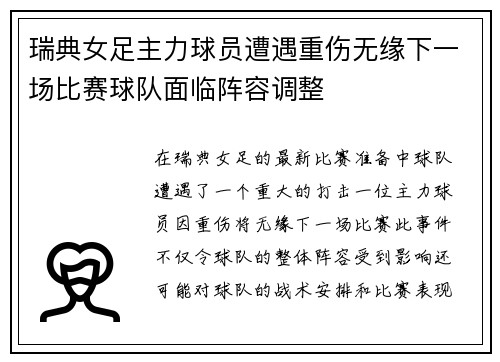 瑞典女足主力球员遭遇重伤无缘下一场比赛球队面临阵容调整

在瑞典女足的最新比赛准备中球队遭遇了一个重大的打击一位主力球员因重伤将无缘下一场比赛此事件不仅令球队的整体阵容受到影响还可能对球队的战术安排和比赛表现